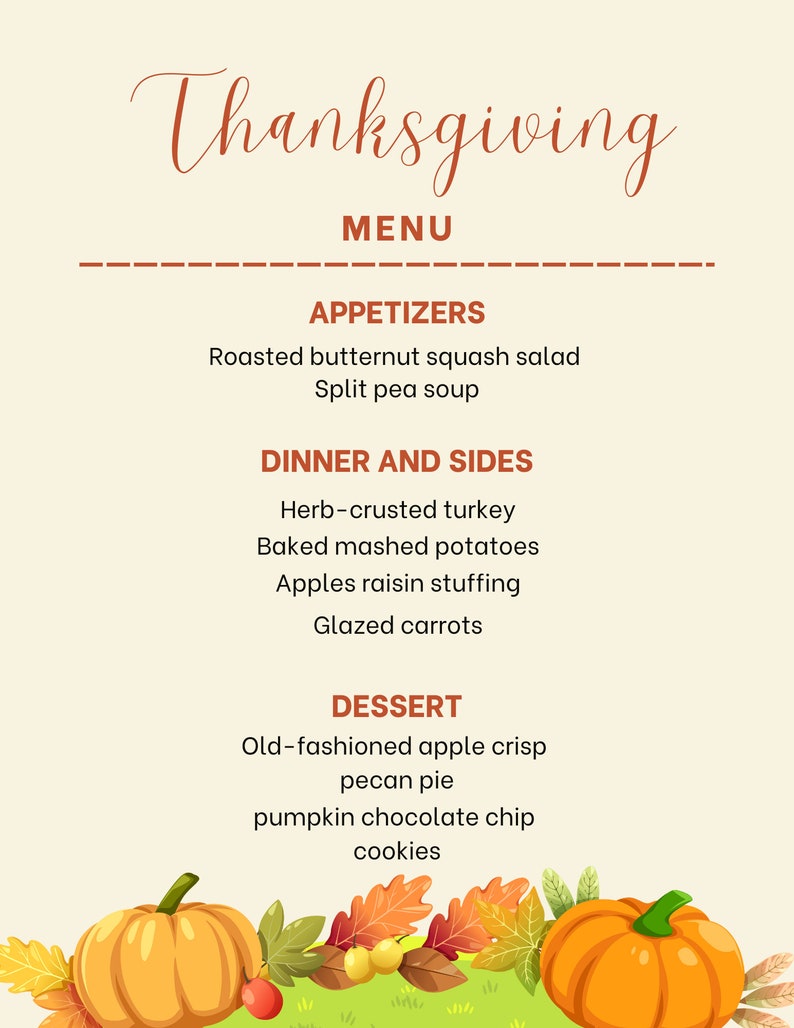 Thanksgiving

MENU

APPETIZERS

Roasted butternut squash salad
Split pea soup

DINNER AND SIDES

Herb-crusted turkey
Baked mashed potatoes
Apples raisin stuffing
Glazed carrots

DESSERT

Old-fashioned apple crisp
pecan pie
pumpkin chocolate chip cookies